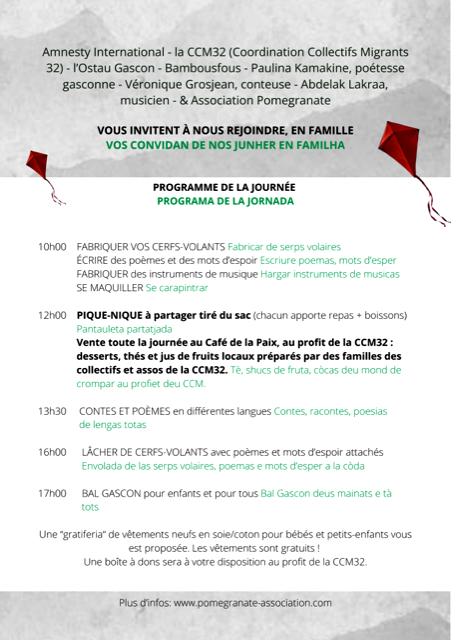 Amnesty International - la CCM32 (Coordination Collectifs Migrants 32) - l'Ostau Gascon - Bambousfous - Paulina Kamakine, poétesse gasconne - Véronique Grosjean, conteuse - Abdelak Lakraa, musicien - & Association Pomegranate

VOUS INVITENT À NOUS REJOINDRE, EN FAMILLE
VOS CONVIDAN DE NOS JUNHER EN FAMILHA

PROGRAMME DE LA JOURNÉE
PROGRAMA DE LA JORNADA

10h00 FABRIQUER VOS CERFS-VOLANTS Fabricar de serps volaires
ÉCRIRE des poèmes et des mots d'espoir Escriure poemas, mots d'esper
FABRIQUER des instruments de musique Hargar instruments de musicas
SE MAQUILLER Se carapintrar

12h00 PIQUE-NIQUE à partager tiré du sac (chacun apporte repas + boissons)
Pantauleta partatjada
Vente toute la journée au Café de la Paix, au profit de la CCM32 : desserts, thés et jus de fruits locaux préparés par des familles des collectifs et assos de la CCM32. Tè, shucs de fruta, còcas deu mond de crompar au profiet deu CCM.

13h30 CONTES ET POÈMES en différentes langues Contes, racontes, poesias de lengas totas

16h00 LÂCHER DE CERFS-VOLANTS avec poèmes et mots d'espoir attachés
Envolada de las serps volaires, poemas e mots d'esper a la còda

17h00 BAL GASCON pour enfants et pour tous Bal Gascon deus mainats e tà tots

Une "gratiferia" de vêtements neufs en soie/coton pour bébés et petits-enfants vous est proposée. Les vêtements sont gratuits !
Une boîte à dons sera à votre disposition au profit de la CCM32.

Plus d'infos: www.pomegranate-association.com